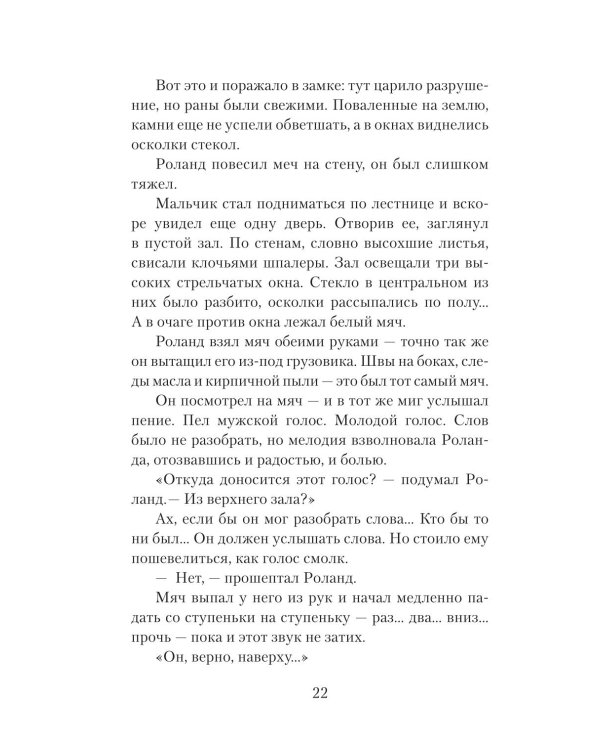 Вот это и поражало в замке: тут царило разрушение, но раны были свежими. Поваленные на землю, камни еще не успели обветшать, а в окнах виднелись осколки стекол.

Роланд повесил меч на стену, он был слишком тяжел.

Мальчик стал подниматься по лестнице и вскоре увидел еще одну дверь. Отворив ее, заглянул в пустой зал. По стенам, словно высохшие листья, свисали клочьями шпалеры. Зал освещали три высоких стрельчатых окна. Стекло в центральном из них было разбито, осколки рассыпались по полу... А в очаге против окна лежал белый мяч.

Роланд взял мяч обеими руками — точно так же он вытащил его из-под грузовика. Швы на боках, следы масла и кирпичной пыли — это был тот самый мяч.

Он посмотрел на мяч — и в тот же миг услышал пение. Пел мужской голос. Молодой голос. Слов было не разобрать, но мелодия взволновала Роланда, отозвавшись и радостью, и болью.

«Откуда доносится этот голос? — подумал Роланд.— Из верхнего зала?»

Ах, если бы он мог разобрать слова... Кто бы то ни был... Он должен услышать слова. Но стоило ему пошевелиться, как голос смолк.

— Нет, — прошептал Роланд.

Мяч выпал у него из рук и начал медленно падать со ступеньки на ступеньку — раз... два... вниз... прочь — пока и этот звук не затих.

«Он, верно, наверху...»

22